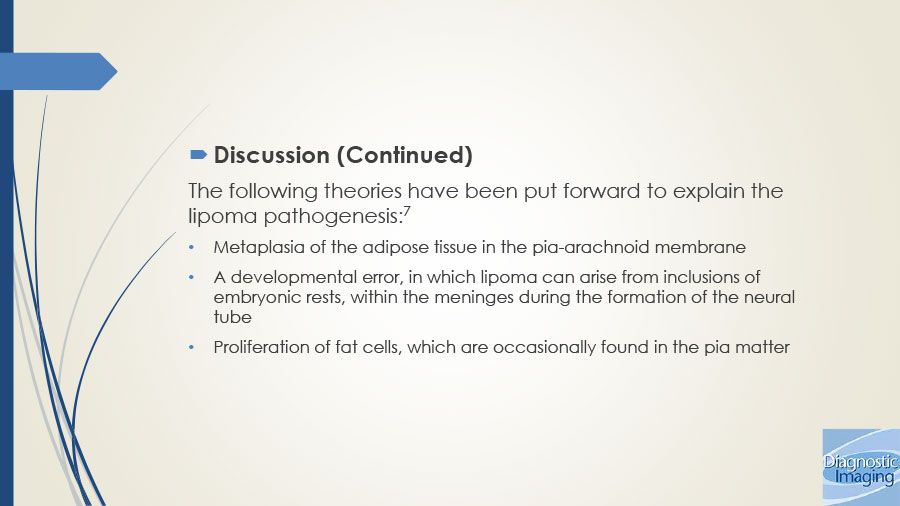 Discussion (Continued)

The following theories have been put forward to explain the lipoma pathogenesis:$^{7}$

• Metaplasia of the adipose tissue in the pia-arachnoid membrane

• A developmental error, in which lipoma can arise from inclusions of embryonic rests, within the meninges during the formation of the neural tube

• Proliferation of fat cells, which are occasionally found in the pia matter

Diagnostic Imaging